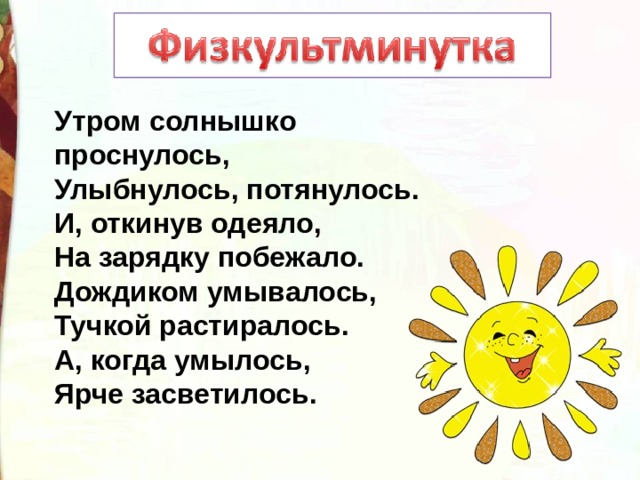 Физкультминутка

Утром солнышко проснулось,
Улыбнулось, потянулось.
И, откинув одеяло,
На зарядку побежало.
Дождиком умывалось,
Тучкой растиралось.
А, когда умылось,
Ярче засветилось.